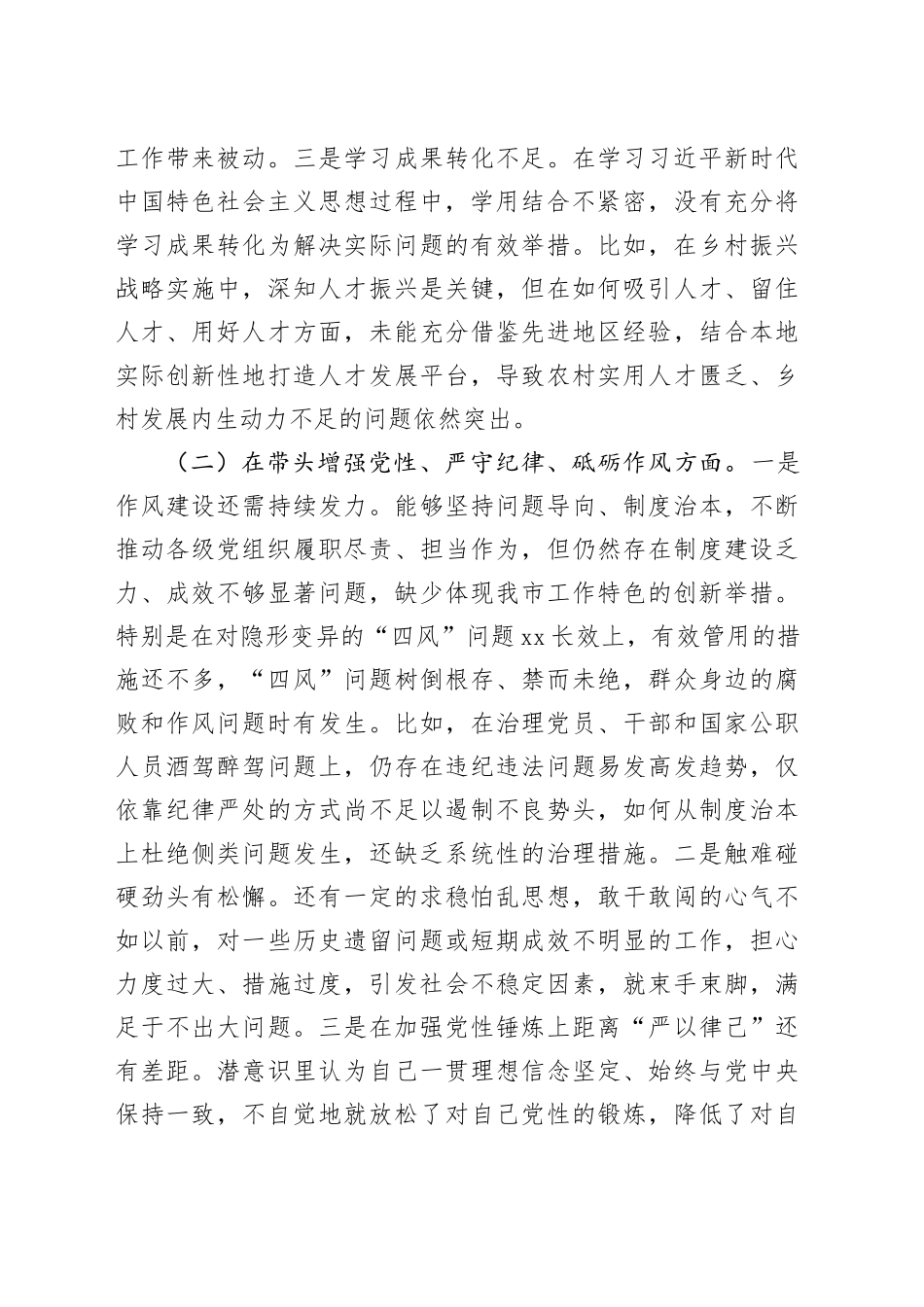 工作带来被动。三是学习成果转化不足。在学习习近平新时代中国特色社会主义思想过程中，学用结合不紧密，没有充分将学习成果转化为解决实际问题的有效举措。比如，在乡村振兴战略实施中，深知人才振兴是关键，但在如何吸引人才、留住人才、用好人才方面，未能充分借鉴先进地区经验，结合本地实际创新性地打造人才发展平台，导致农村实用人才匮乏、乡村发展内生动力不足的问题依然突出。

（二）在带头增强党性、严守纪律、砥砺作风方面。一是作风建设还需持续发力。能够坚持问题导向、制度治本，不断推动各级党组织履职尽责、担当作为，但仍然存在制度建设乏力、成效不够显著问题，缺少体现我市工作特色的创新举措。特别是在对隐形变异的“四风”问题xx长效上，有效管用的措施还不多，“四风”问题树倒根存、禁而未绝，群众身边的腐败和作风问题时有发生。比如，在治理党员、干部和国家公职人员酒驾醉驾问题上，仍存在违纪违法问题易发高发趋势，仅依靠纪律严处的方式尚不足以遏制不良势头，如何从制度治本上杜绝侧类问题发生，还缺乏系统性的治理措施。二是触难碰硬劲头有松懈。还有一定的求稳怕乱思想，敢干敢闯的心气不如以前，对一些历史遗留问题或短期成效不明显的工作，担心力度过大、措施过度，引发社会不稳定因素，就束手束脚，满足于不出大问题。三是在加强党性锤炼上距离“严以律己”还有差距。潜意识里认为自己一贯理想信念坚定、始终与党中央保持一致，不自觉地就放松了对自己党性的锻炼，降低了对自